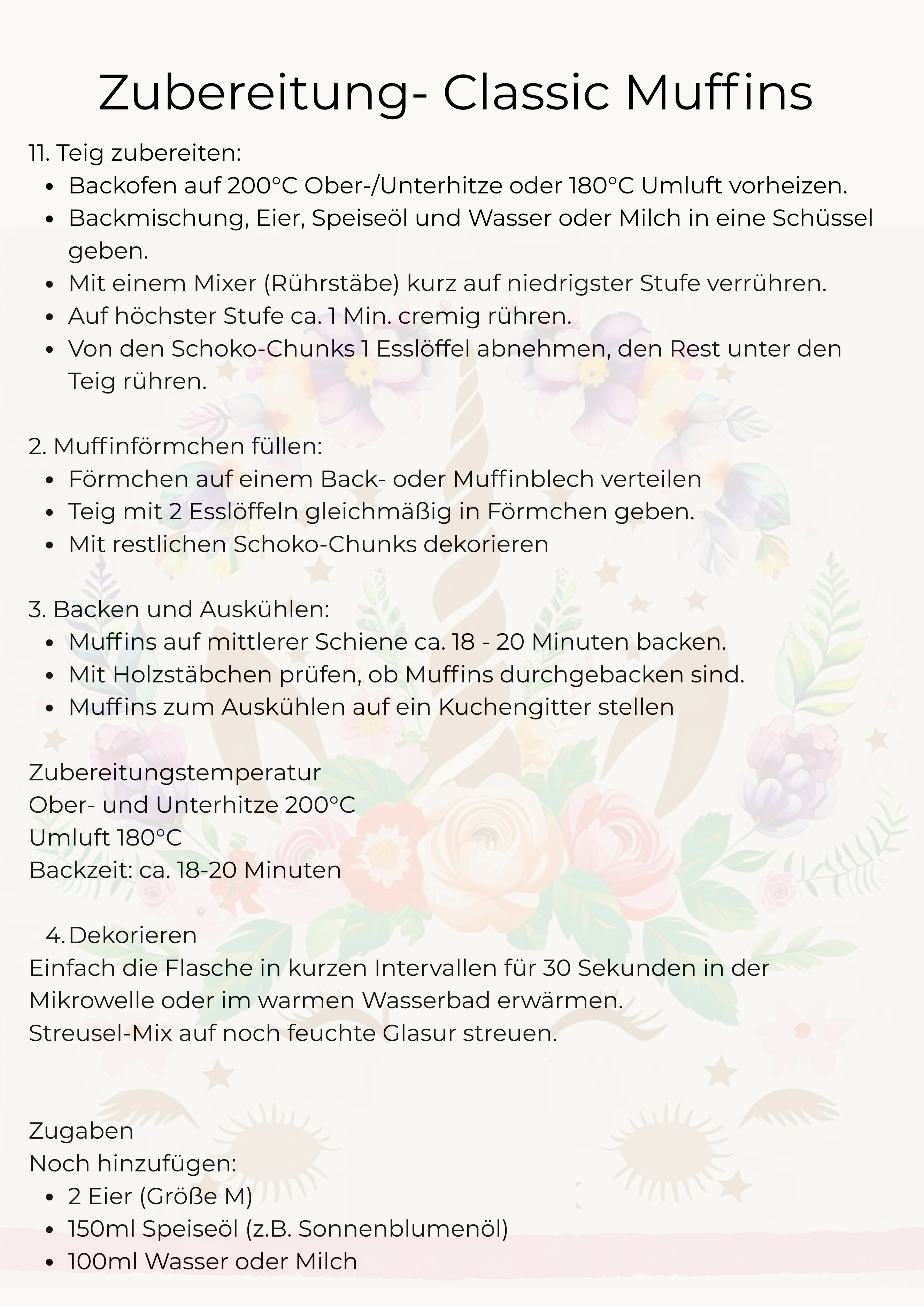 Zubereitung- Classic Muffins

11. Teig zubereiten:
• Backofen auf 200°C Ober-/Unterhitze oder 180°C Umluft vorheizen.
• Backmischung, Eier, Speiseöl und Wasser oder Milch in eine Schüssel geben.
• Mit einem Mixer (Rührstäbe) kurz auf niedrigster Stufe verrühren.
• Auf höchster Stufe ca. 1 Min. cremig rühren.
• Von den Schoko-Chunks 1 Esslöffel abnehmen, den Rest unter den Teig rühren.

2. Muffinförmchen füllen:
• Förmchen auf einem Back- oder Muffinblech verteilen
• Teig mit 2 Esslöffeln gleichmäßig in Förmchen geben.
• Mit restlichen Schoko-Chunks dekorieren

3. Backen und Auskühlen:
• Muffins auf mittlerer Schiene ca. 18 - 20 Minuten backen.
• Mit Holzstäbchen prüfen, ob Muffins durchgebacken sind.
• Muffins zum Auskühlen auf ein Kuchengitter stellen

Zubereitungstemperatur
Ober- und Unterhitze 200°C
Umluft 180°C
Backzeit: ca. 18-20 Minuten

4. Dekorieren
Einfach die Flasche in kurzen Intervallen für 30 Sekunden in der Mikrowelle oder im warmen Wasserbad erwärmen.
Streusel-Mix auf noch feuchte Glasur streuen.

Zugaben
Noch hinzufügen:
• 2 Eier (Größe M)
• 150ml Speiseöl (z.B. Sonnenblumenöl)
• 100ml Wasser oder Milch